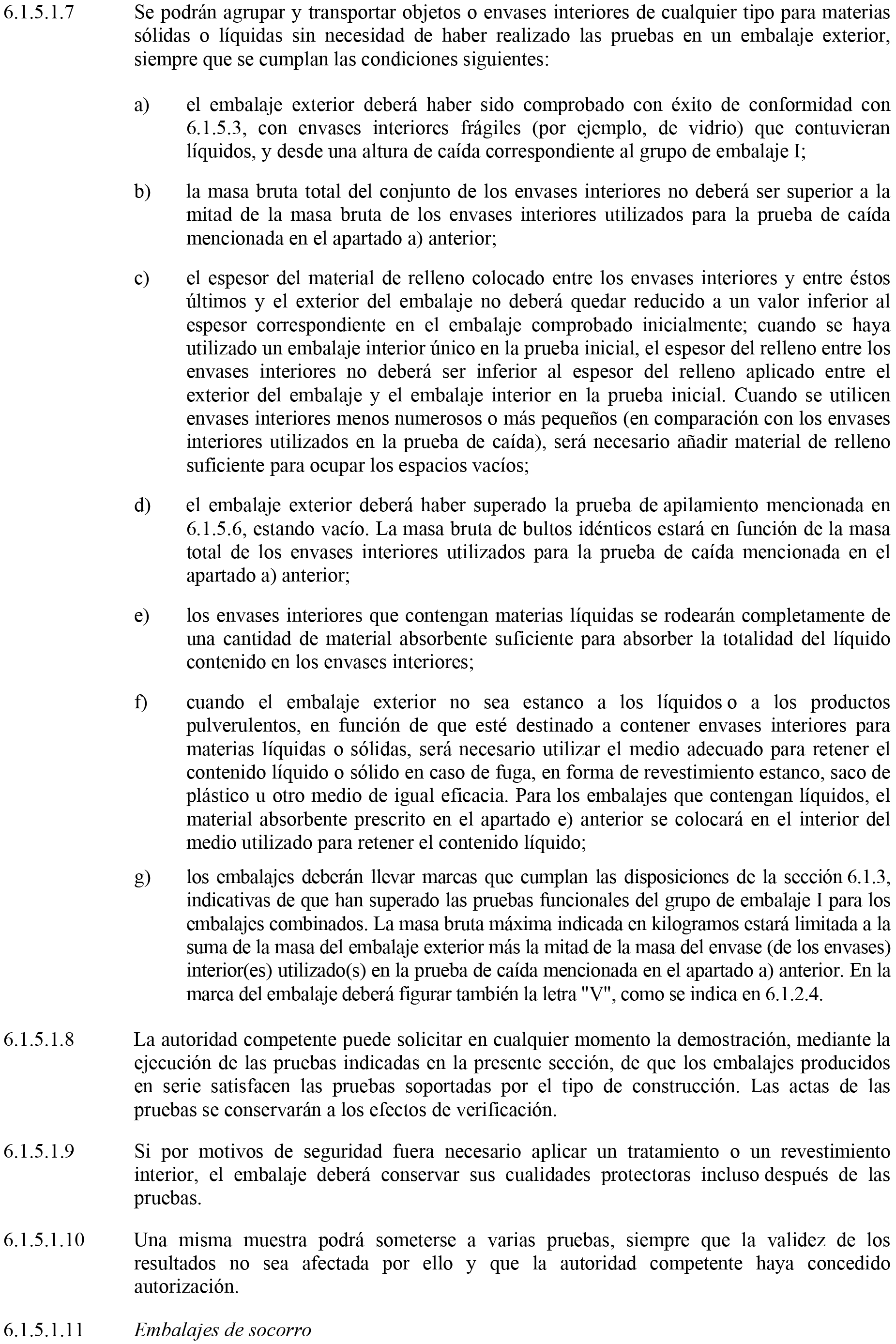 6.1.5.1.7 Se podrán agrupar y transportar objetos o envases interiores de cualquier tipo para materias sólidas o líquidas sin necesidad de haber realizado las pruebas en un embalaje exterior, siempre que se cumplan las condiciones siguientes:

a) el embalaje exterior deberá haber sido comprobado con éxito de conformidad con 6.1.5.3, con envases interiores frágiles (por ejemplo, de vidrio) que contuvieran líquidos, y desde una altura de caída correspondiente al grupo de embalaje I;

b) la masa bruta total del conjunto de los envases interiores no deberá ser superior a la mitad de la masa bruta de los envases interiores utilizados para la prueba de caída mencionada en el apartado a) anterior;

c) el espesor del material de relleno colocado entre los envases interiores y entre éstos últimos y el exterior del embalaje no deberá quedar reducido a un valor inferior al espesor correspondiente en el embalaje comprobado inicialmente; cuando se haya utilizado un embalaje interior único en la prueba inicial, el espesor del relleno entre los envases interiores no deberá ser inferior al espesor del relleno aplicado entre el exterior del embalaje y el embalaje interior en la prueba inicial. Cuando se utilicen envases interiores menos numerosos o más pequeños (en comparación con los envases interiores utilizados en la prueba de caída), será necesario añadir material de relleno suficiente para ocupar los espacios vacíos;

d) el embalaje exterior deberá haber superado la prueba de apilamiento mencionada en 6.1.5.6, estando vacío. La masa bruta de bultos idénticos estará en función de la masa total de los envases interiores utilizados para la prueba de caída mencionada en el apartado a) anterior;

e) los envases interiores que contengan materias líquidas se rodearán completamente de una cantidad de material absorbente suficiente para absorber la totalidad del líquido contenido en los envases interiores;

f) cuando el embalaje exterior no sea estanco a los líquidos o a los productos pulverulentos, en función de que esté destinado a contener envases interiores para materias líquidas o sólidas, será necesario utilizar el medio adecuado para retener el contenido líquido o sólido en caso de fuga, en forma de revestimiento estanco, saco de plástico u otro medio de igual eficacia. Para los embalajes que contengan líquidos, el material absorbente prescrito en el apartado e) anterior se colocará en el interior del medio utilizado para retener el contenido líquido;

g) los embalajes deberán llevar marcas que cumplan las disposiciones de la sección 6.1.3, indicativas de que han superado las pruebas funcionales del grupo de embalaje I para los embalajes combinados. La masa bruta máxima indicada en kilogramos estará limitada a la suma de la masa del embalaje exterior más la mitad de la masa del envase (de los envases) interior(es) utilizado(s) en la prueba de caída mencionada en el apartado a) anterior. En la marca del embalaje deberá figurar también la letra "V", como se indica en 6.1.2.4.

6.1.5.1.8 La autoridad competente puede solicitar en cualquier momento la demostración, mediante la ejecución de las pruebas indicadas en la presente sección, de que los embalajes producidos en serie satisfacen las pruebas soportadas por el tipo de construcción. Las actas de las pruebas se conservarán a los efectos de verificación.

6.1.5.1.9 Si por motivos de seguridad fuera necesario aplicar un tratamiento o un revestimiento interior, el embalaje deberá conservar sus cualidades protectoras incluso después de las pruebas.

6.1.5.1.10 Una misma muestra podrá someterse a varias pruebas, siempre que la validez de los resultados no sea afectada por ello y que la autoridad competente haya concedido autorización.

6.1.5.1.11 Embalajes de socorro